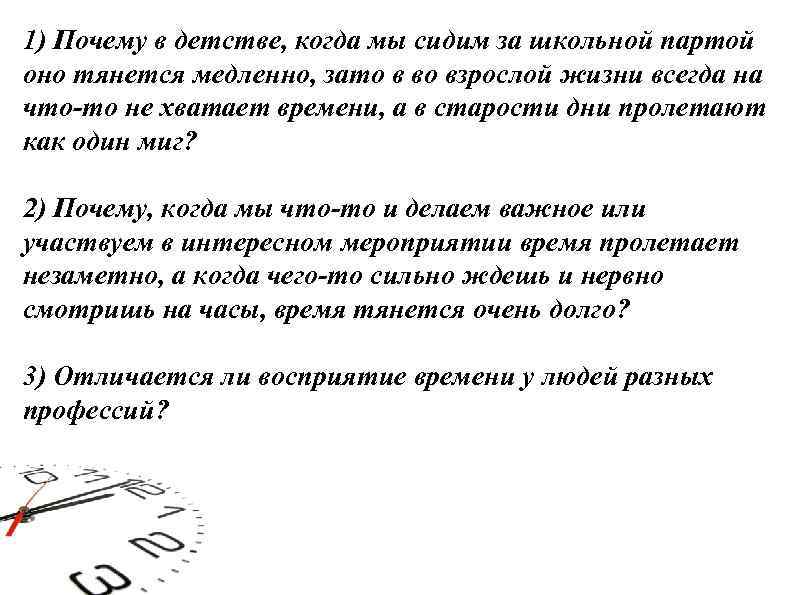 1) Почему в детстве, когда мы сидим за школьной партой оно тянется медленно, зато в во взрослой жизни всегда на что-то не хватает времени, а в старости дни пролетают как один миг?

2) Почему, когда мы что-то и делаем важное или участвуем в интересном мероприятии время пролетает незаметно, а когда чего-то сильно ждешь и нервно смотришь на часы, время тянется очень долго?

3) Отличается ли восприятие времени у людей разных профессий?

10 11 12 1 2 3